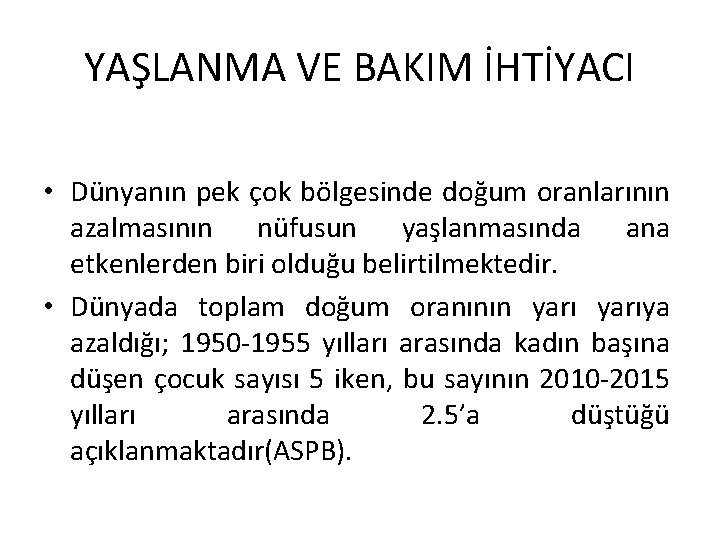 YAŞLANMA VE BAKIM İHTİYACI

• Dünyanın pek çok bölgesinde doğum oranlarının azalmasının nüfusun yaşlanmasında ana etkenlerden biri olduğu belirtilmektedir.
• Dünyada toplam doğum oranının yarı yarıya azaldığı; 1950-1955 yılları arasında kadın başına düşen çocuk sayısı 5 iken, bu sayının 2010-2015 yılları arasında 2.5'a düştüğü açıklanmaktadır(ASPB).